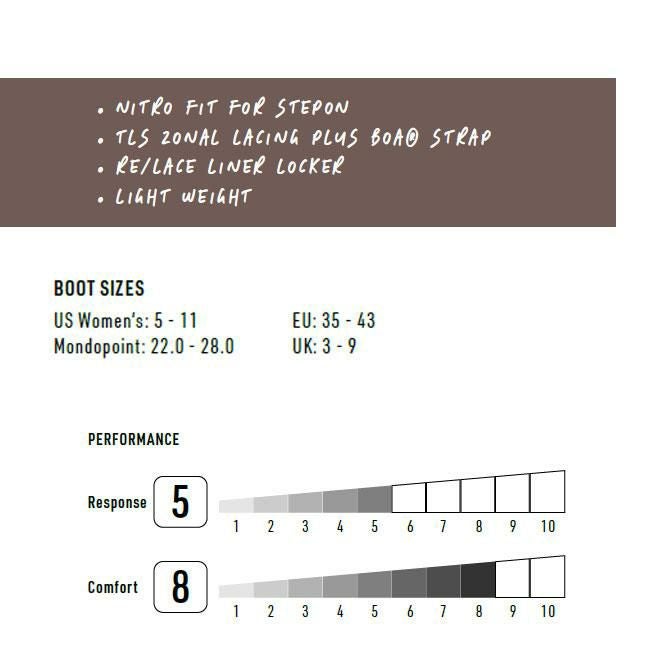 • NITRO FIT FOR STEPON
• TLS ZONAL LACING PLUS BOA® STRAP
• RE/LACE LINER LOCKER
• LIGHT WEIGHT

BOOT SIZES
US Women's: 5 - 11
Mondopoint: 22.0 - 28.0

EU: 35 - 43
UK: 3 - 9

PERFORMANCE

Response 5
1 2 3 4 5 6 7 8 9 10

Comfort 8
1 2 3 4 5 6 7 8 9 10